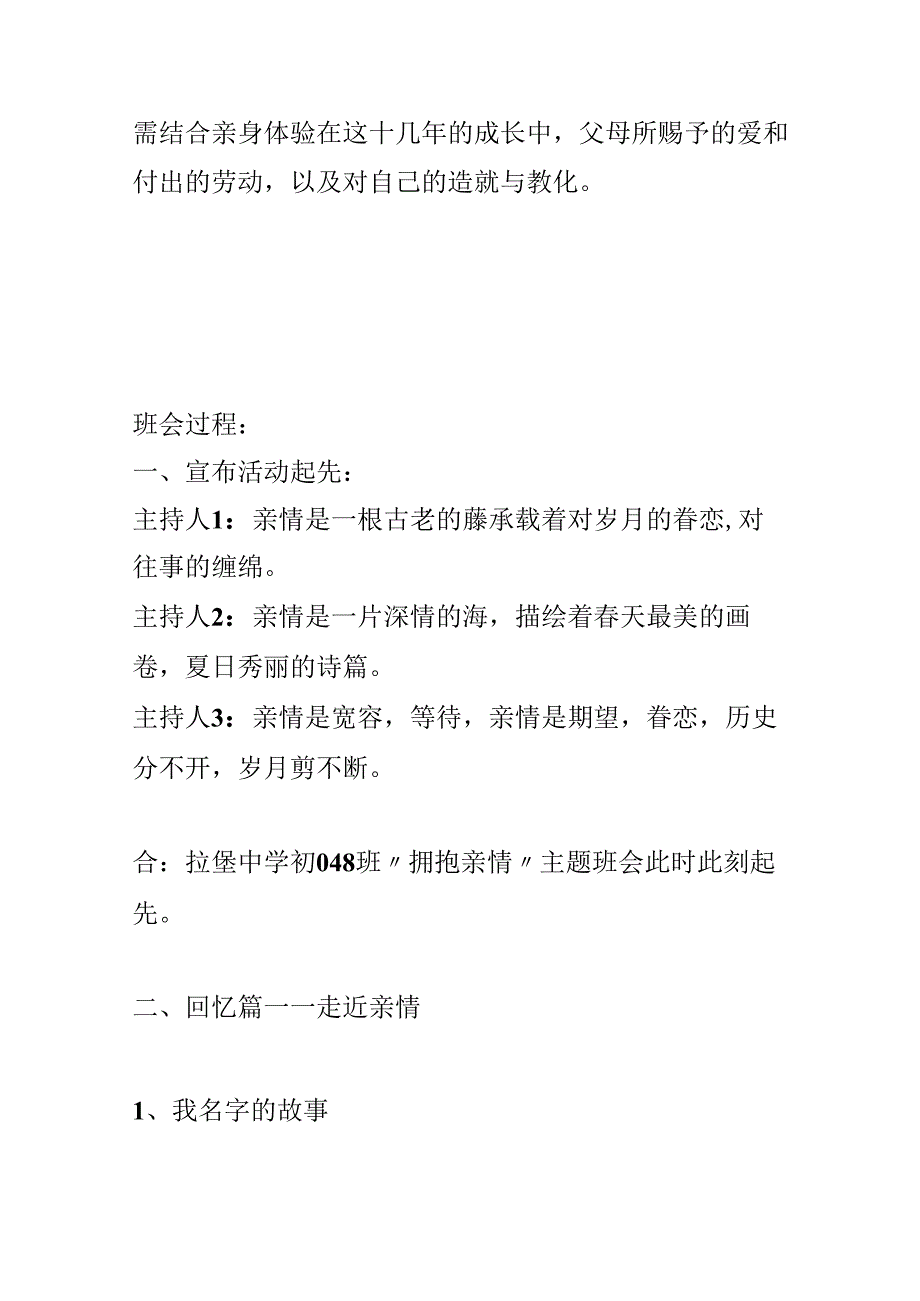 需结合亲身体验在这十几年的成长中，父母所赐予的爱和付出的劳动，以及对自己的造就与教化。

班会过程：
一、宣布活动起先：
主持人1：亲情是一根古老的藤承载着对岁月的眷恋,对往事的缠绵。
主持人2：亲情是一片深情的海，描绘着春天最美的画卷，夏日秀丽的诗篇。
主持人3：亲情是宽容，等待，亲情是期望，眷恋，历史分不开，岁月剪不断。

合：拉堡中学初048班〃拥抱亲情〃主题班会此时此刻起先。

二、回忆篇一一走近亲情

1、我名字的故事